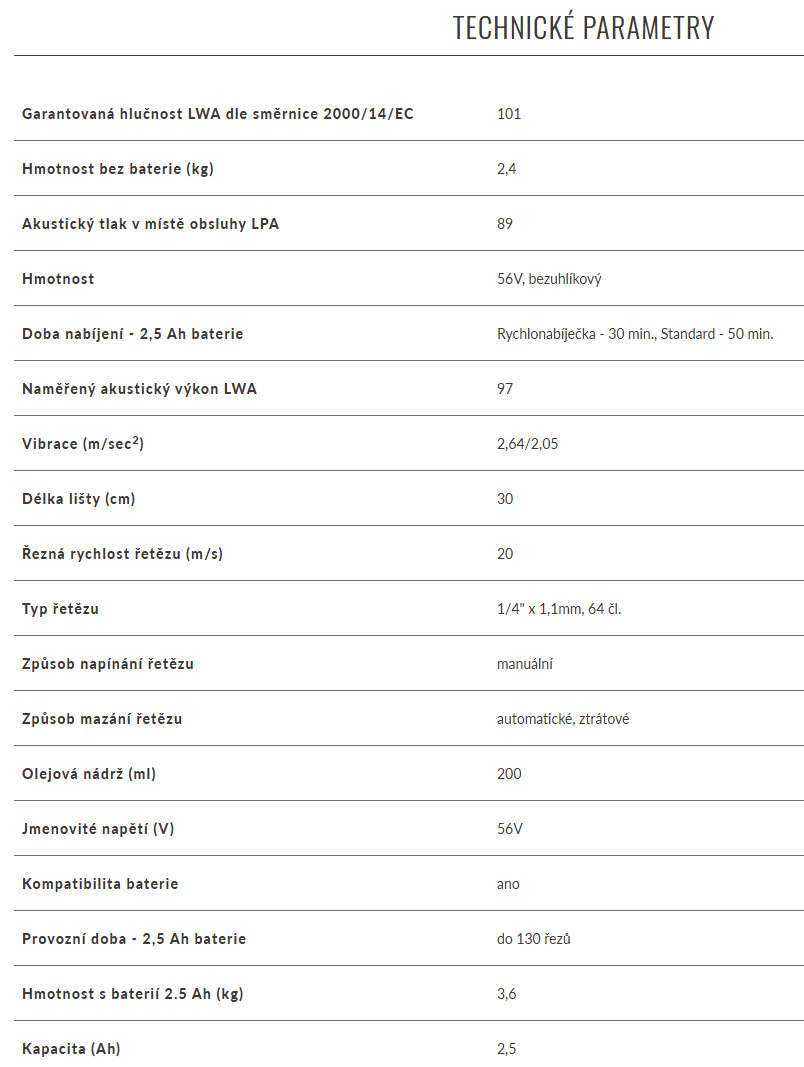 TECHNICKÉ PARAMETRY

| | |
|---|---|
| Garantovaná hlučnost LWA dle směrnice 2000/14/EC | 101 |
| Hmotnost bez baterie (kg) | 2,4 |
| Akustický tlak v místě obsluhy LPA | 89 |
| Hmotnost | 56V, bezuhlíkový |
| Doba nabíjení - 2,5 Ah baterie | Rychlonabíječka - 30 min., Standard - 50 min. |
| Naměřený akustický výkon LWA | 97 |
| Vibrace (m/sec$^2$) | 2,64/2,05 |
| Délka lišty (cm) | 30 |
| Řezná rychlost řetězu (m/s) | 20 |
| Typ řetězu | 1/4" x 1,1mm, 64 čl. |
| Způsob napínání řetězu | manuální |
| Způsob mazání řetězu | automatické, ztrátové |
| Olejová nádrž (ml) | 200 |
| Jmenovité napětí (V) | 56V |
| Kompatibilita baterie | ano |
| Provozní doba - 2,5 Ah baterie | do 130 řezů |
| Hmotnost s baterií 2.5 Ah (kg) | 3,6 |
| Kapacita (Ah) | 2,5 |